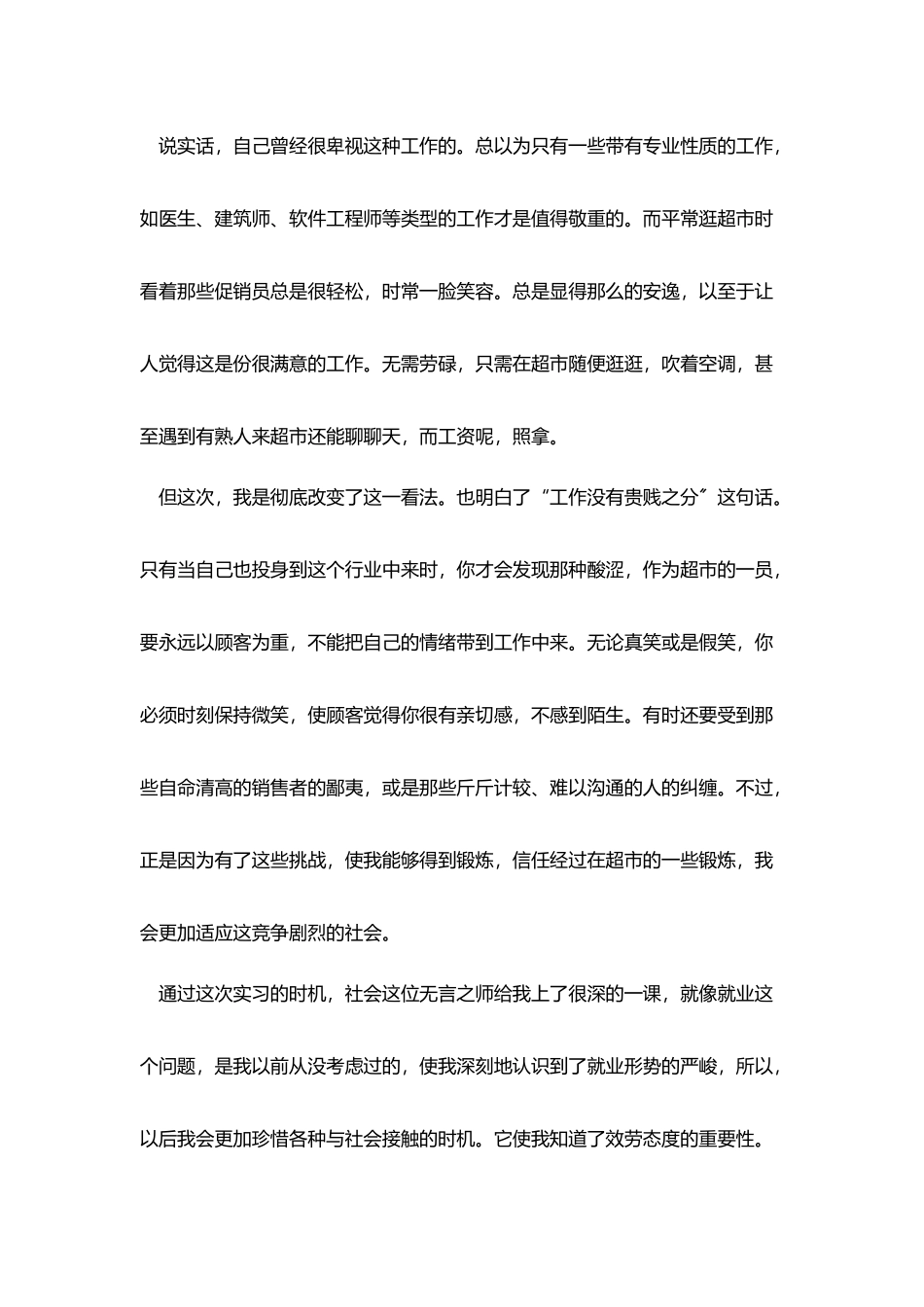 说实话，自己曾经很卑视这种工作的。总以为只有一些带有专业性质的工作，如医生、建筑师、软件工程师等类型的工作才是值得敬重的。而平常逛超市时看着那些促销员总是很轻松，时常一脸笑容。总是显得那么的安逸，以至于让人觉得这是份很满意的工作。无需劳碌，只需在超市随便逛逛，吹着空调，甚至遇到有熟人来超市还能聊聊天，而工资呢，照拿。

但这次，我是彻底改变了这一看法。也明白了“工作没有贵贱之分”这句话。只有当自己也投身到这个行业中来时，你才会发现那种酸涩，作为超市的一员，要永远以顾客为重，不能把自己的情绪带到工作中来。无论真笑或是假笑，你必须时刻保持微笑，使顾客觉得你很有亲切感，不感到陌生。有时还要受到那些自命清高的销售者的鄙夷，或是那些斤斤计较、难以沟通的人的纠缠。不过，正是因为有了这些挑战，使我能够得到锻炼，信任经过在超市的一些锻炼，我会更加适应这竞争剧烈的社会。

通过这次实习的时机，社会这位无言之师给我上了很深的一课，就像就业这个问题，是我以前从没考虑过的，使我深刻地认识到了就业形势的严峻，所以，以后我会更加珍惜各种与社会接触的时机。它使我知道了效劳态度的重要性。